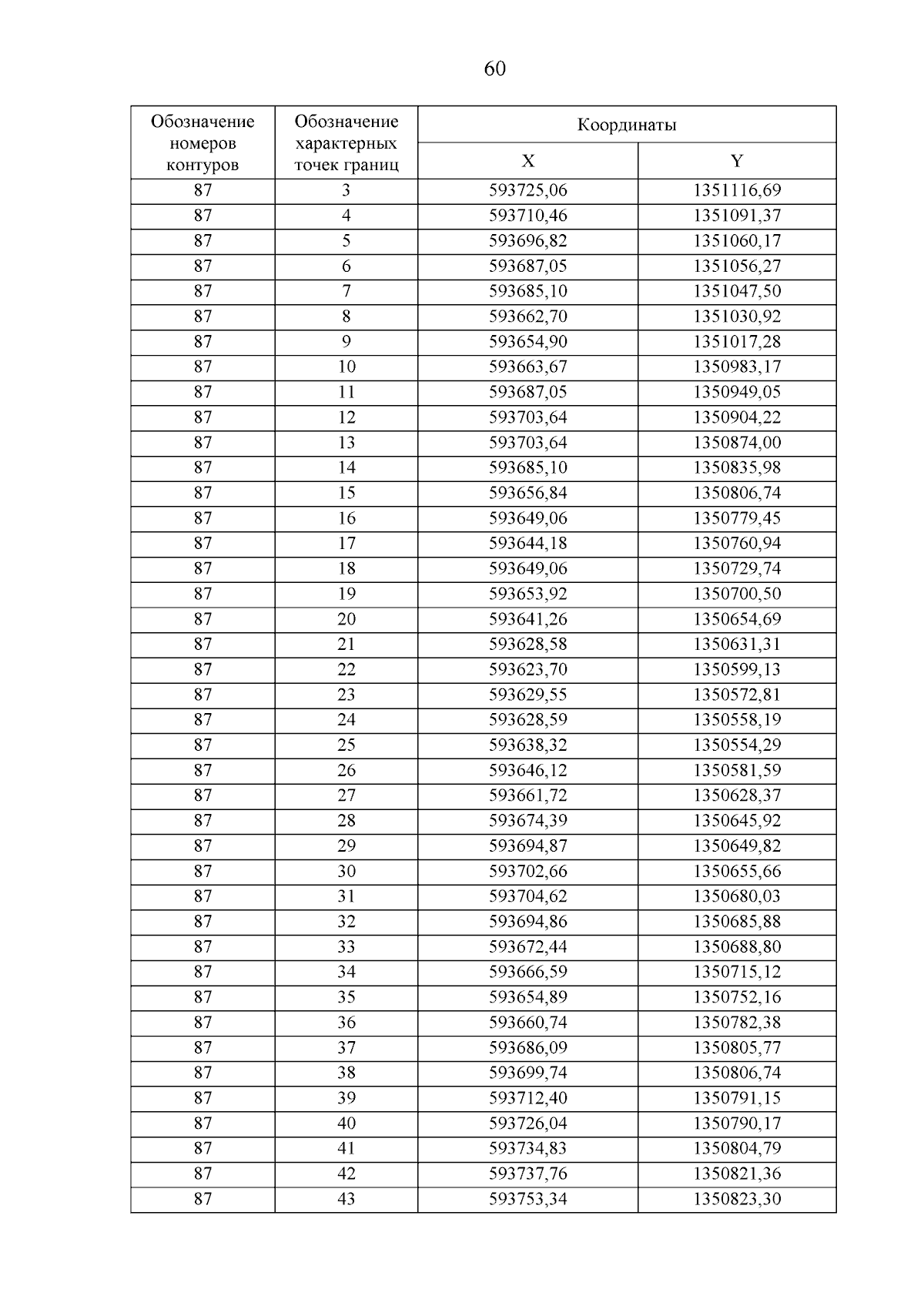 60

| Обозначение номеров контуров | Обозначение характерных точек границ | Координаты X | Координаты Y |
|---|---|---|---|
| 87 | 3 | 593725,06 | 1351116,69 |
| 87 | 4 | 593710,46 | 1351091,37 |
| 87 | 5 | 593696,82 | 1351060,17 |
| 87 | 6 | 593687,05 | 1351056,27 |
| 87 | 7 | 593685,10 | 1351047,50 |
| 87 | 8 | 593662,70 | 1351030,92 |
| 87 | 9 | 593654,90 | 1351017,28 |
| 87 | 10 | 593663,67 | 1350983,17 |
| 87 | 11 | 593687,05 | 1350949,05 |
| 87 | 12 | 593703,64 | 1350904,22 |
| 87 | 13 | 593703,64 | 1350874,00 |
| 87 | 14 | 593685,10 | 1350835,98 |
| 87 | 15 | 593656,84 | 1350806,74 |
| 87 | 16 | 593649,06 | 1350779,45 |
| 87 | 17 | 593644,18 | 1350760,94 |
| 87 | 18 | 593649,06 | 1350729,74 |
| 87 | 19 | 593653,92 | 1350700,50 |
| 87 | 20 | 593641,26 | 1350654,69 |
| 87 | 21 | 593628,58 | 1350631,31 |
| 87 | 22 | 593623,70 | 1350599,13 |
| 87 | 23 | 593629,55 | 1350572,81 |
| 87 | 24 | 593628,59 | 1350558,19 |
| 87 | 25 | 593638,32 | 1350554,29 |
| 87 | 26 | 593646,12 | 1350581,59 |
| 87 | 27 | 593661,72 | 1350628,37 |
| 87 | 28 | 593674,39 | 1350645,92 |
| 87 | 29 | 593694,87 | 1350649,82 |
| 87 | 30 | 593702,66 | 1350655,66 |
| 87 | 31 | 593704,62 | 1350680,03 |
| 87 | 32 | 593694,86 | 1350685,88 |
| 87 | 33 | 593672,44 | 1350688,80 |
| 87 | 34 | 593666,59 | 1350715,12 |
| 87 | 35 | 593654,89 | 1350752,16 |
| 87 | 36 | 593660,74 | 1350782,38 |
| 87 | 37 | 593686,09 | 1350805,77 |
| 87 | 38 | 593699,74 | 1350806,74 |
| 87 | 39 | 593712,40 | 1350791,15 |
| 87 | 40 | 593726,04 | 1350790,17 |
| 87 | 41 | 593734,83 | 1350804,79 |
| 87 | 42 | 593737,76 | 1350821,36 |
| 87 | 43 | 593753,34 | 1350823,30 |